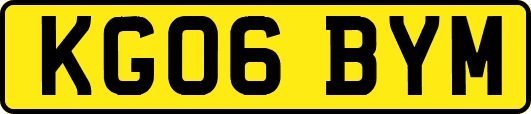 KG06 BYM